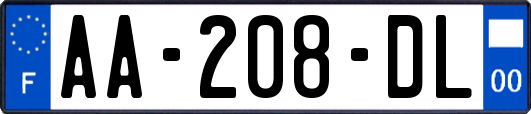 F
AA-208-DL
00